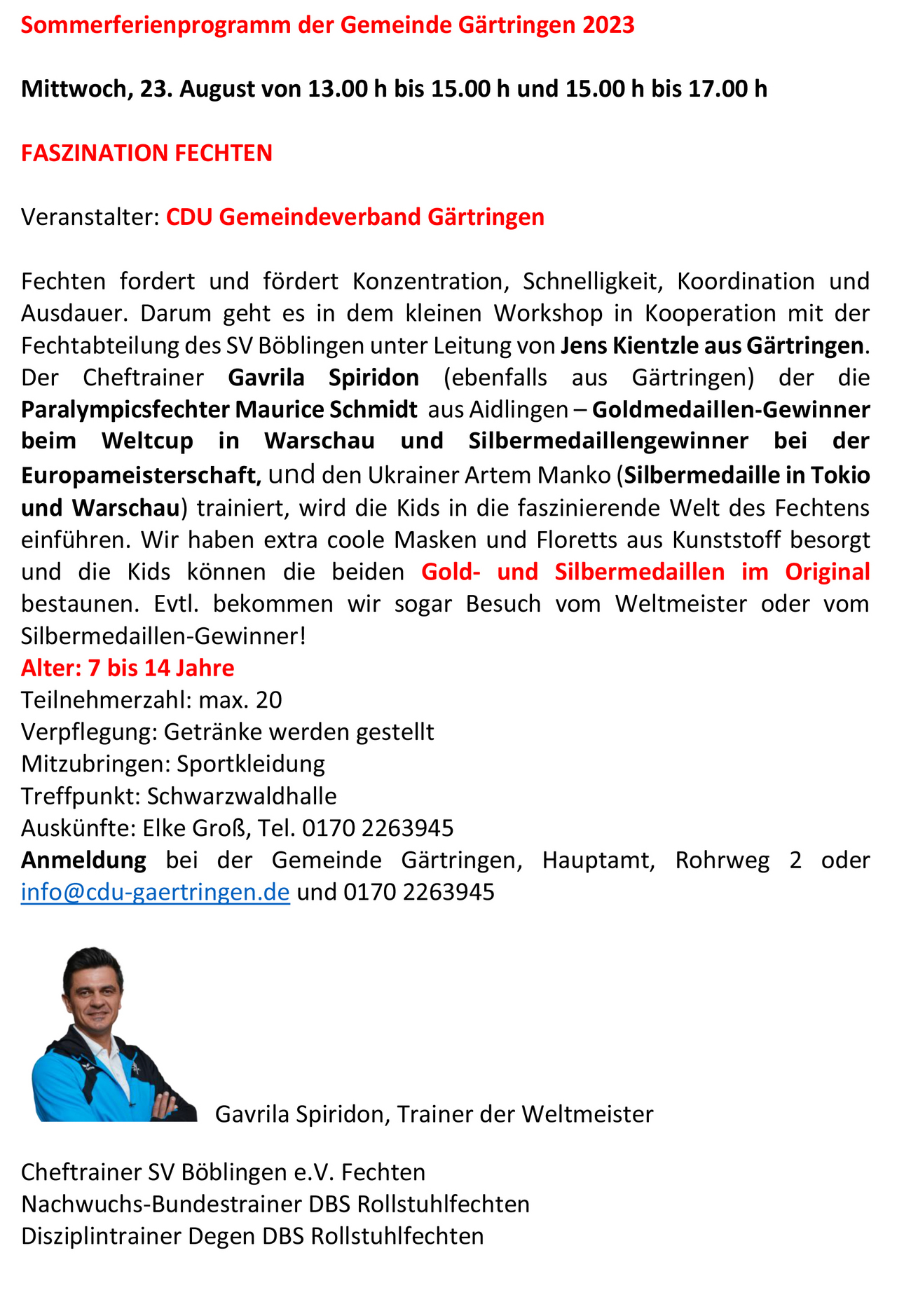 Sommerferienprogramm der Gemeinde Gärtringen 2023

Mittwoch, 23. August von 13.00 h bis 15.00 h und 15.00 h bis 17.00 h

FASZINATION FECHTEN

Veranstalter: CDU Gemeindeverband Gärtringen

Fechten fordert und fördert Konzentration, Schnelligkeit, Koordination und Ausdauer. Darum geht es in dem kleinen Workshop in Kooperation mit der Fechtabteilung des SV Böblingen unter Leitung von Jens Kientzle aus Gärtringen. Der Cheftrainer Gavrila Spiridon (ebenfalls aus Gärtringen) der die Paralympicsfechter Maurice Schmidt aus Aidlingen – Goldmedaillen-Gewinner beim Weltcup in Warschau und Silbermedaillengewinner bei der Europameisterschaft, und den Ukrainer Artem Manko (Silbermedaille in Tokio und Warschau) trainiert, wird die Kids in die faszinierende Welt des Fechtens einführen. Wir haben extra coole Masken und Floretts aus Kunststoff besorgt und die Kids können die beiden Gold- und Silbermedaillen im Original bestaunen. Evtl. bekommen wir sogar Besuch vom Weltmeister oder vom Silbermedaillen-Gewinner!
Alter: 7 bis 14 Jahre
Teilnehmerzahl: max. 20
Verpflegung: Getränke werden gestellt
Mitzubringen: Sportkleidung
Treffpunkt: Schwarzwaldhalle
Auskünfte: Elke Groß, Tel. 0170 2263945
Anmeldung bei der Gemeinde Gärtringen, Hauptamt, Rohrweg 2 oder info@cdu-gaertringen.de und 0170 2263945

Gavrila Spiridon, Trainer der Weltmeister

Cheftrainer SV Böblingen e.V. Fechten
Nachwuchs-Bundestrainer DBS Rollstuhlfechten
Disziplintrainer Degen DBS Rollstuhlfechten